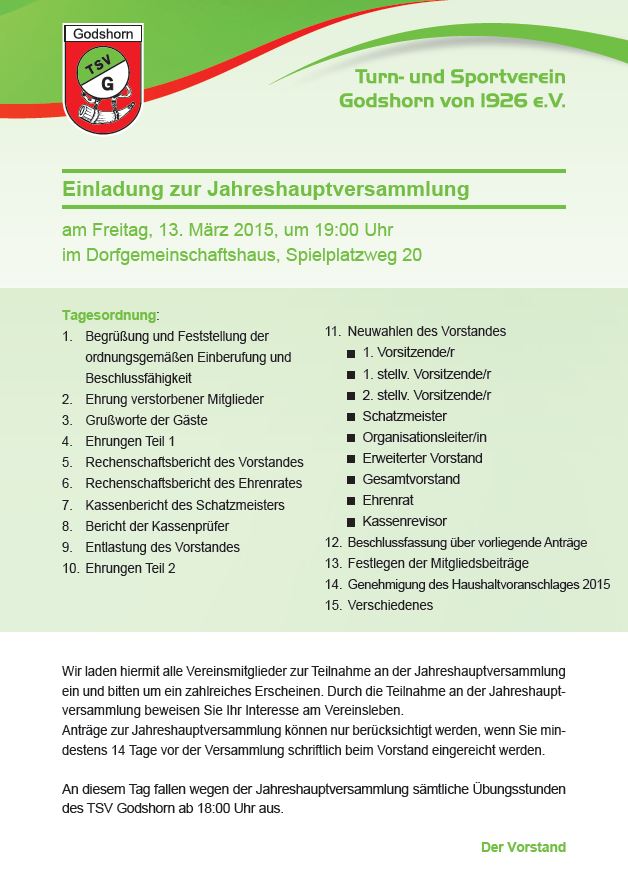 Godshorn
TSV
G

Turn- und Sportverein
Godshorn von 1926 e.V.

Einladung zur Jahreshauptversammlung

am Freitag, 13. März 2015, um 19:00 Uhr
im Dorfgemeinschaftshaus, Spielplatzweg 20

Tagesordnung:
1. Begrüßung und Feststellung der ordnungsgemäßen Einberufung und Beschlussfähigkeit
2. Ehrung verstorbener Mitglieder
3. Grußworte der Gäste
4. Ehrungen Teil 1
5. Rechenschaftsbericht des Vorstandes
6. Rechenschaftsbericht des Ehrenrates
7. Kassenbericht des Schatzmeisters
8. Bericht der Kassenprüfer
9. Entlastung des Vorstandes
10. Ehrungen Teil 2

11. Neuwahlen des Vorstandes
■ 1. Vorsitzende/r
■ 1. stellv. Vorsitzende/r
■ 2. stellv. Vorsitzende/r
■ Schatzmeister
■ Organisationsleiter/in
■ Erweiterter Vorstand
■ Gesamtvorstand
■ Ehrenrat
■ Kassenrevisor
12. Beschlussfassung über vorliegende Anträge
13. Festlegen der Mitgliedsbeiträge
14. Genehmigung des Haushaltvoranschlages 2015
15. Verschiedenes

Wir laden hiermit alle Vereinsmitglieder zur Teilnahme an der Jahreshauptversammlung ein und bitten um ein zahlreiches Erscheinen. Durch die Teilnahme an der Jahreshauptversammlung beweisen Sie Ihr Interesse am Vereinsleben.
Anträge zur Jahreshauptversammlung können nur berücksichtigt werden, wenn Sie mindestens 14 Tage vor der Versammlung schriftlich beim Vorstand eingereicht werden.

An diesem Tag fallen wegen der Jahreshauptversammlung sämtliche Übungsstunden des TSV Godshorn ab 18:00 Uhr aus.

Der Vorstand